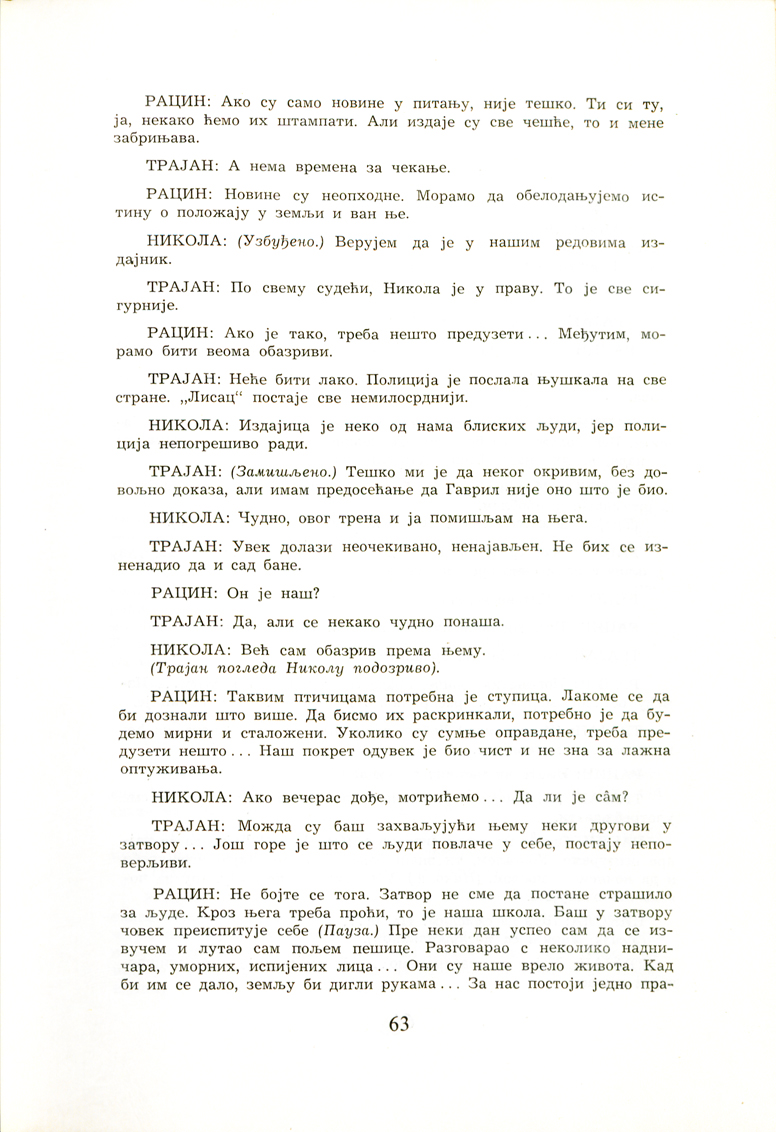 РАЦИН: Ако су само новине у питању, није тешко. Ти си ту, ја, некако ћемо их штампати. Али издаје су све чешће, то и мене забрињава.

ТРАЈАН: А нема времена за чекање.

РАЦИН: Новине су неопходне. Морамо да обелодањујемо истину о положају у земљи и ван ње.

НИКОЛА: (Узбуђено.) Верујем да је у нашим редовима издајник.

ТРАЈАН: По свему судећи, Никола је у праву. То је све сигурније.

РАЦИН: Ако је тако, треба нешто предузети... Међутим, морамо бити веома обазриви.

ТРАЈАН: Неће бити лако. Полиција је послала њушкала на све стране. „Лисац“ постаје све немилосрднији.

НИКОЛА: Издајица је неко од нама блиских људи, јер полиција непогрешиво ради.

ТРАЈАН: (Замишљено.) Тешко ми је да неког окривим, без довољно доказа, али имам предосећање да Гаврил није оно што је био.

НИКОЛА: Чудно, овог трена и ја помишљам на њега.

ТРАЈАН: Увек долази неочекивано, ненајављен. Не бих се изненадио да и сад бане.

РАЦИН: Он је наш?

ТРАЈАН: Да, али се некако чудно понаша.

НИКОЛА: Већ сам обазрив према њему.
(Трајан погледа Николу подозриво).

РАЦИН: Таквим птичицама потребна је ступица. Лакоме се да би дознали што више. Да бисмо их раскринкали, потребно је да будемо мирни и сталожени. Уколико су сумње оправдане, треба предузети нешто... Наш покрет одувек је био чист и не зна за лажна оптуживања.

НИКОЛА: Ако вечерас дође, мотрићемо... Да ли је сâм?

ТРАЈАН: Можда су баш захваљујући њему неки другови у затвору... Још горе је што се људи повлаче у себе, постају неповерљиви.

РАЦИН: Не бојте се тога. Затвор не сме да постане страшило за људе. Кроз њега треба проћи, то је наша школа. Баш у затвору човек преиспитује себе (Пауза.) Пре неки дан успео сам да се извучем и лутао сам пољем пешице. Разговарао с неколико надничара, уморних, испијених лица... Они су наше врело живота. Кад би им се дало, земљу би дигли рукама... За нас постоји једно пра-

63